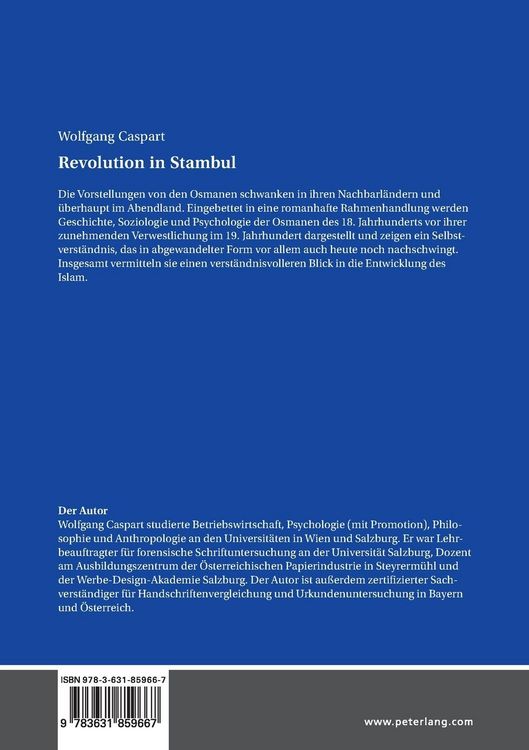 Wolfgang Caspart

Revolution in Stambul

Die Vorstellungen von den Osmanen schwanken in ihren Nachbarländern und überhaupt im Abendland. Eingebettet in eine romanhafte Rahmenhandlung werden Geschichte, Soziologie und Psychologie der Osmanen des 18. Jahrhunderts vor ihrer zunehmenden Verwestlichung im 19. Jahrhundert dargestellt und zeigen ein Selbstverständnis, das in abgewandelter Form vor allem auch heute noch nachschwingt. Insgesamt vermitteln sie einen verständnisvolleren Blick in die Entwicklung des Islam.

Der Autor
Wolfgang Caspart studierte Betriebswirtschaft, Psychologie (mit Promotion), Philosophie und Anthropologie an den Universitäten in Wien und Salzburg. Er war Lehrbeauftragter für forensische Schriftuntersuchung an der Universität Salzburg, Dozent am Ausbildungszentrum der Österreichischen Papierindustrie in Steyrermühl und der Werbe-Design-Akademie Salzburg. Der Autor ist außerdem zertifizierter Sachverständiger für Handschriftenvergleichung und Urkundenuntersuchung in Bayern und Österreich.

ISBN 978-3-631-85966-7

9 783631 859667

www.peterlang.com